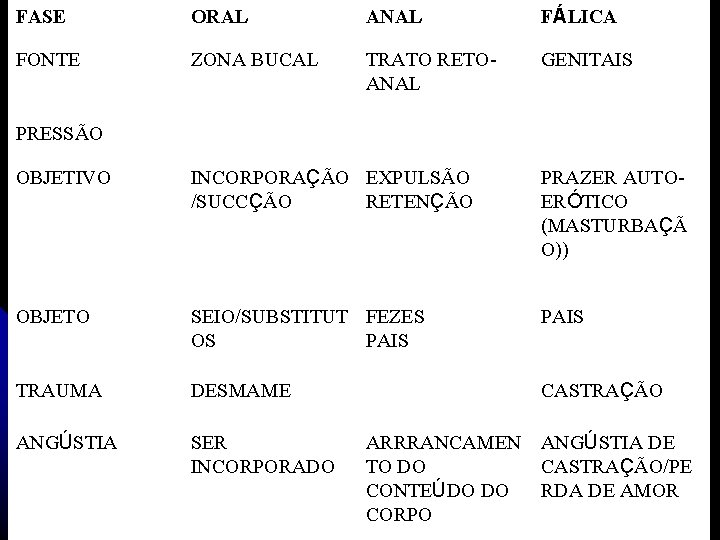 | FASE | ORAL | ANAL | FÁLICA |
|---|---|---|---|
| FONTE | ZONA BUCAL | TRATO RETO-ANAL | GENITAIS |
| PRESSÃO | | | |
| OBJETIVO | INCORPORAÇÃO /SUCCÇÃO | EXPULSÃO RETENÇÃO | PRAZER AUTO-ERÓTICO (MASTURBAÇÃO)) |
| OBJETO | SEIO/SUBSTITUTOS | FEZES PAIS | PAIS |
| TRAUMA | DESMAME | | CASTRAÇÃO |
| ANGÚSTIA | SER INCORPORADO | ARRRANCAMENTO DO CONTEÚDO DO CORPO | ANGÚSTIA DE CASTRAÇÃO/PERDA DE AMOR |